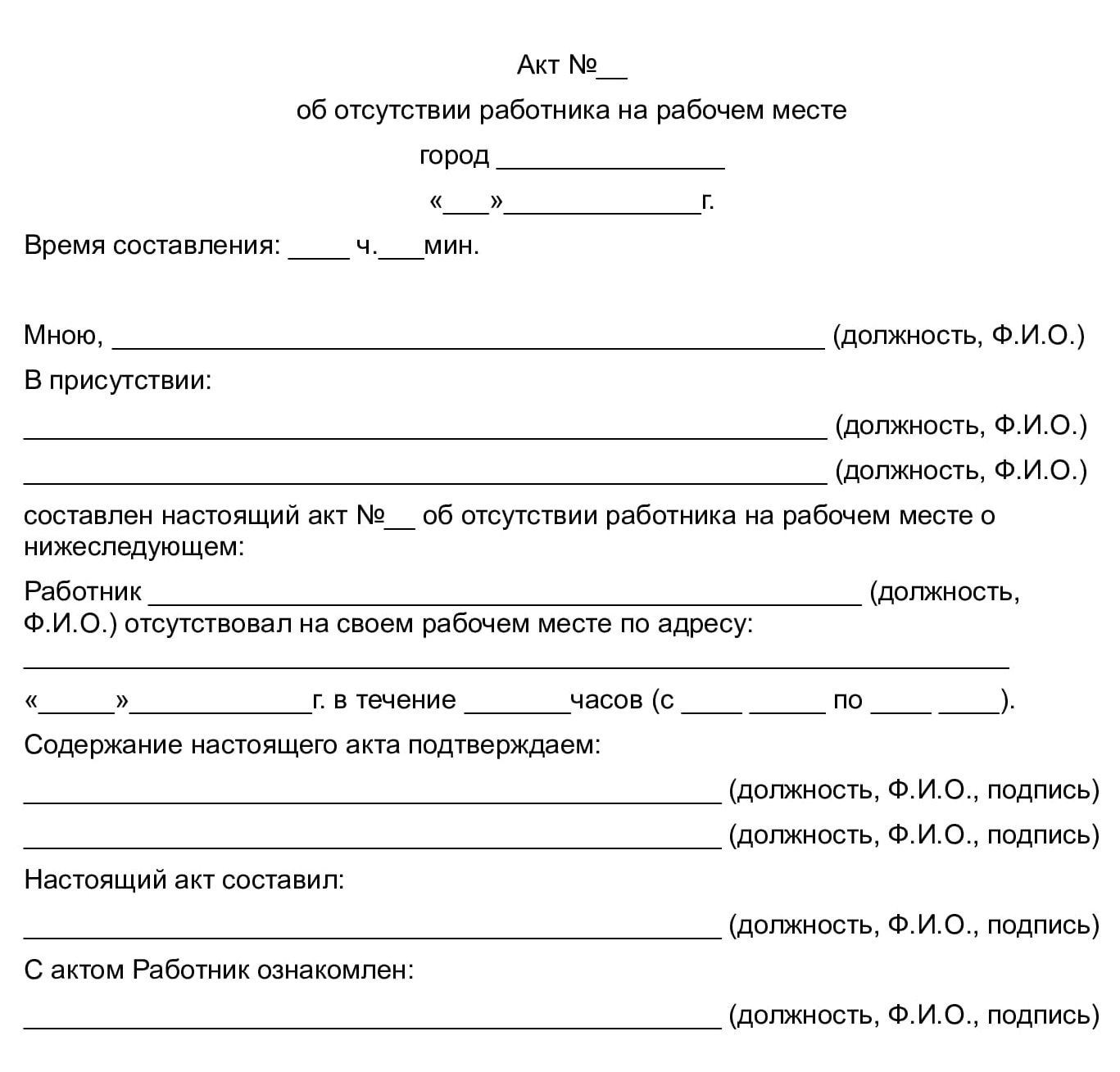 Акт №____

об отсутствии работника на рабочем месте

город ____

«____»____г.

Время составления: ____ ч.____мин.

Мною, ____ (должность, Ф.И.О.)

В присутствии:

____ (должность, Ф.И.О.)

____ (должность, Ф.И.О.)

составлен настоящий акт №____ об отсутствии работника на рабочем месте о нижеследующем:

Работник ____ (должность, Ф.И.О.) отсутствовал на своем рабочем месте по адресу:

____

«____»____г. в течение ____часов (с ____ ____ по ____ ____).

Содержание настоящего акта подтверждаем:

____ (должность, Ф.И.О., подпись)

____ (должность, Ф.И.О., подпись)

Настоящий акт составил:

____ (должность, Ф.И.О., подпись)

С актом Работник ознакомлен:

____ (должность, Ф.И.О., подпись)